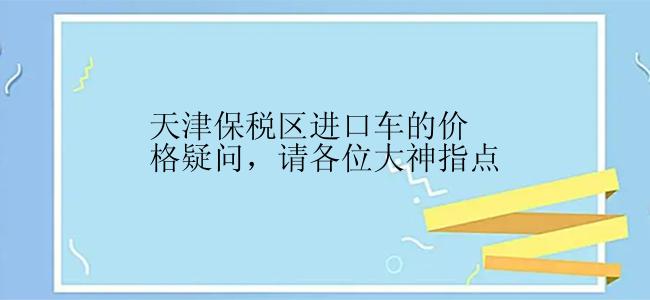 天津保税区进口车的价格疑问，请各位大神指点